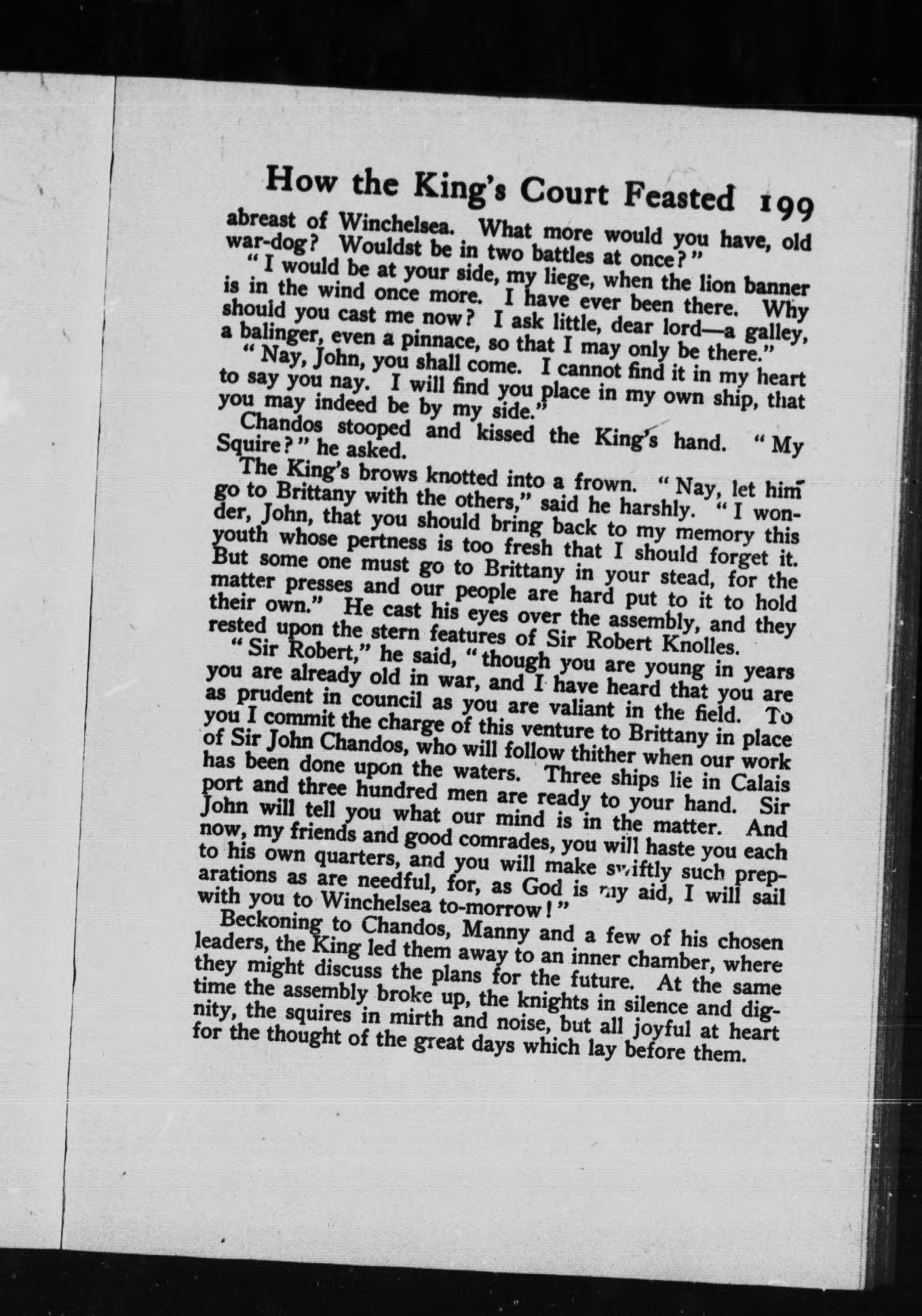 How the King's Court Feasted 199

abreast of Winchelsea. What more would you have, old war-dog? Wouldst be in two battles at once?"

"I would be at your side, my liege, when the lion banner is in the wind once more. I have ever been there. Why should you cast me now? I ask little, dear lord—a galley, a balinger, even a pinnace, so that I may only be there."

"Nay, John, you shall come. I cannot find it in my heart to say you nay. I will find you place in my own ship, that you may indeed be by my side."

Chandos stooped and kissed the King's hand. "My Squire?" he asked.

The King's brows knotted into a frown. "Nay, let him go to Brittany with the others," said he harshly. "I wonder, John, that you should bring back to my memory this youth whose pertness is too fresh that I should forget it. But some one must go to Brittany in your stead, for the matter presses and our people are hard put to it to hold their own." He cast his eyes over the assembly, and they rested upon the stern features of Sir Robert Knolles.

"Sir Robert," he said, "though you are young in years you are already old in war, and I have heard that you are as prudent in council as you are valiant in the field. To you I commit the charge of this venture to Brittany in place of Sir John Chandos, who will follow thither when our work has been done upon the waters. Three ships lie in Calais port and three hundred men are ready to your hand. Sir John will tell you what our mind is in the matter. And now, my friends and good comrades, you will haste you each to his own quarters, and you will make swiftly such preparations as are needful, for, as God is my aid, I will sail with you to Winchelsea to-morrow!"

Beckoning to Chandos, Manny and a few of his chosen leaders, the King led them away to an inner chamber, where they might discuss the plans for the future. At the same time the assembly broke up, the knights in silence and dignity, the squires in mirth and noise, but all joyful at heart for the thought of the great days which lay before them.